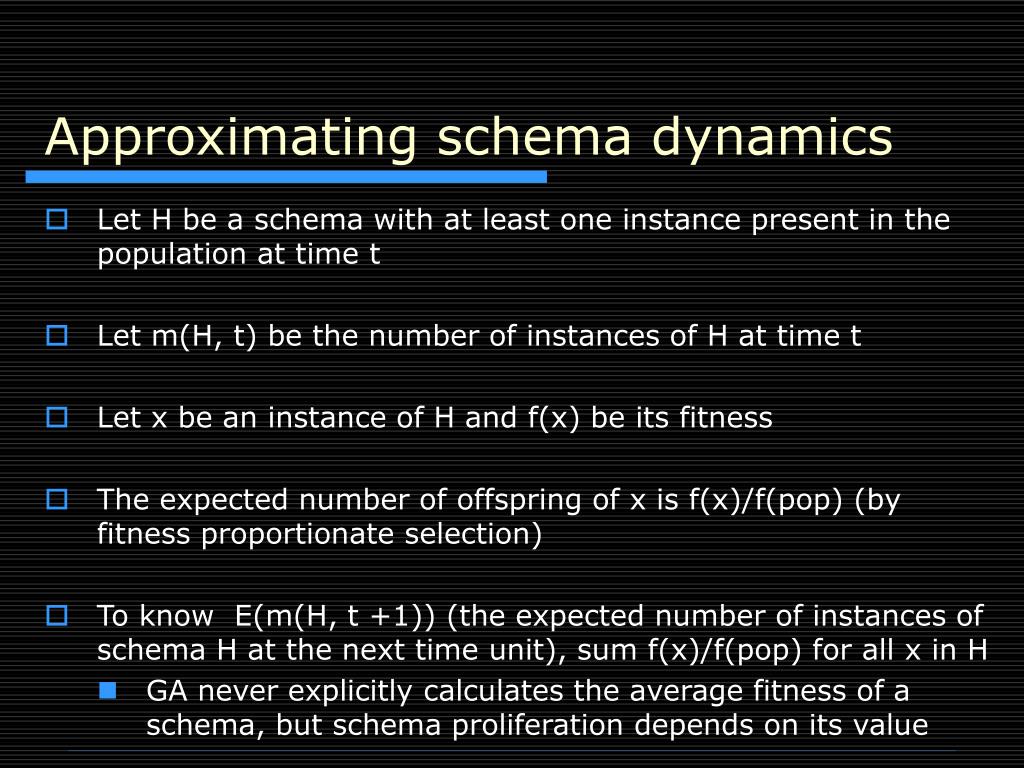 Approximating schema dynamics

Let H be a schema with at least one instance present in the population at time t

Let m(H, t) be the number of instances of H at time t

Let x be an instance of H and f(x) be its fitness

The expected number of offspring of x is f(x)/f(pop) (by fitness proportionate selection)

To know E(m(H, t +1)) (the expected number of instances of schema H at the next time unit), sum f(x)/f(pop) for all x in H

GA never explicitly calculates the average fitness of a schema, but schema proliferation depends on its value